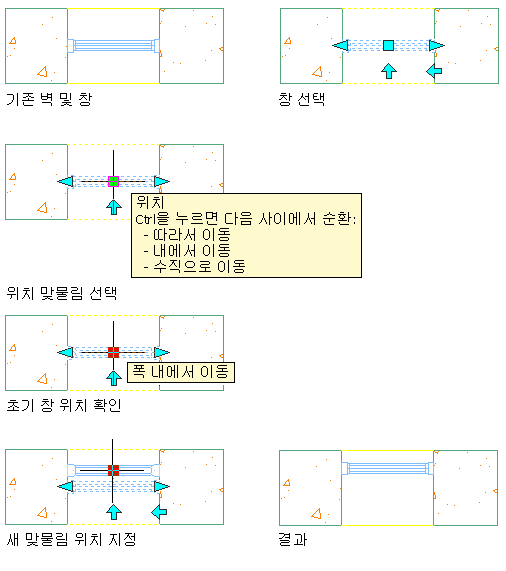 기존 벽 및 창

창 선택

위치
Ctrl을 누르면 다음 사이에서 순환:
- 따라서 이동
- 내에서 이동
- 수직으로 이동

위치 맞물림 선택

폭 내에서 이동

초기 창 위치 확인

새 맞물림 위치 지정

결과